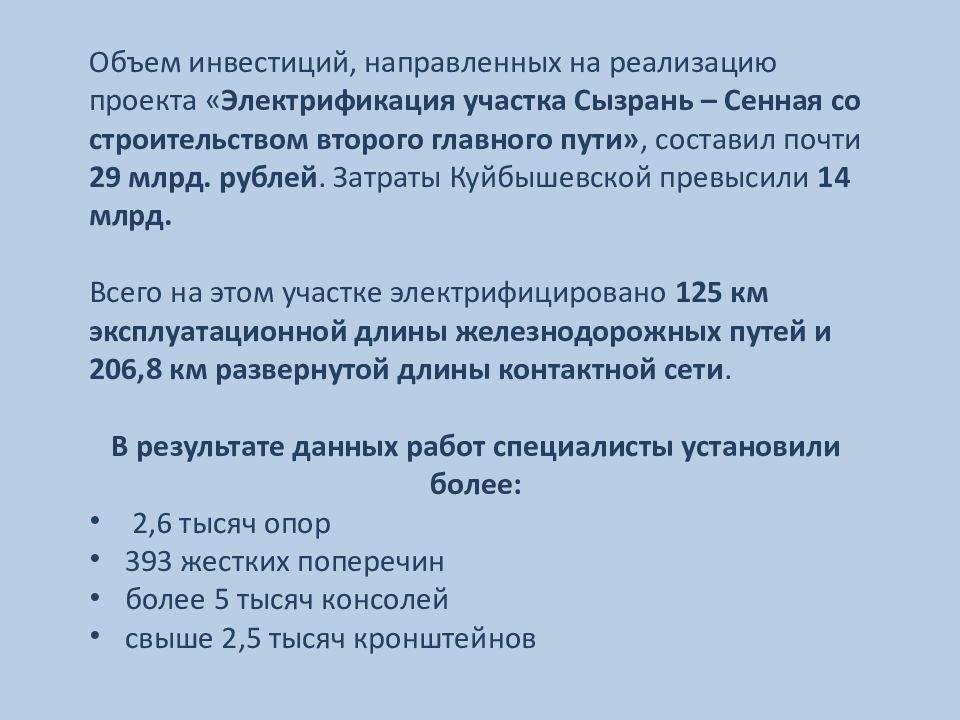 Объем инвестиций, направленных на реализацию проекта «Электрификация участка Сызрань – Сенная со строительством второго главного пути», составил почти 29 млрд. рублей. Затраты Куйбышевской превысили 14 млрд.

Всего на этом участке электрифицировано 125 км эксплуатационной длины железнодорожных путей и 206,8 км развернутой длины контактной сети.

В результате данных работ специалисты установили более:
• 2,6 тысяч опор
• 393 жестких поперечин
• более 5 тысяч консолей
• свыше 2,5 тысяч кронштейнов